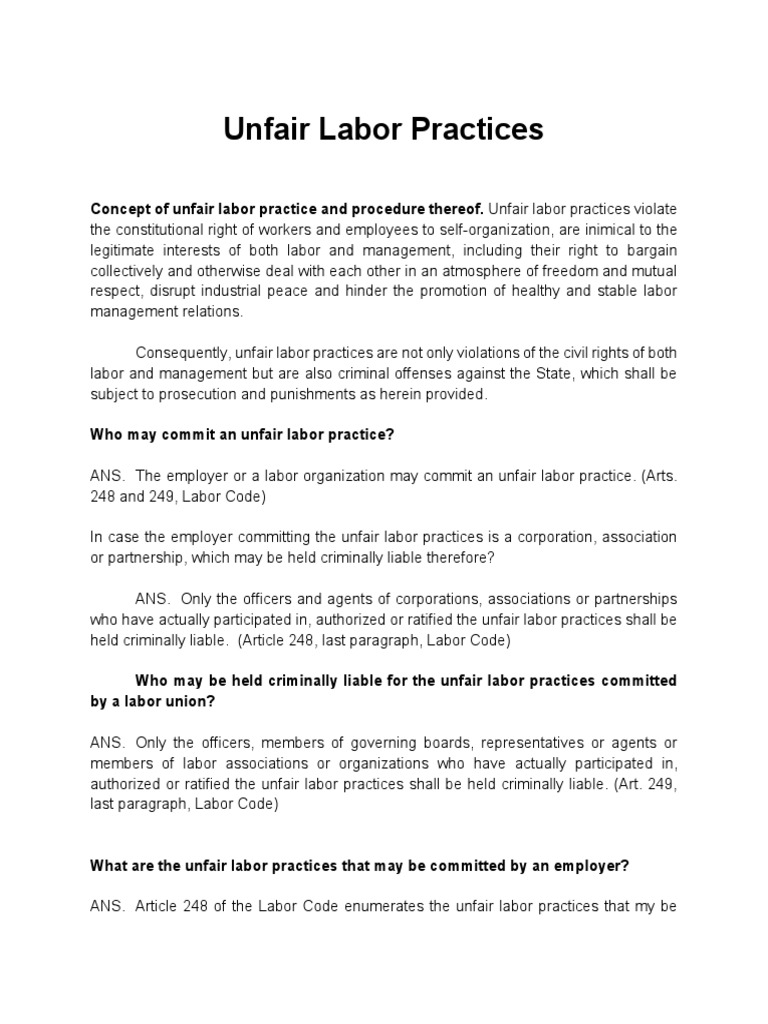 Unfair Labor Practices

Concept of unfair labor practice and procedure thereof. Unfair labor practices violate the constitutional right of workers and employees to self-organization, are inimical to the legitimate interests of both labor and management, including their right to bargain collectively and otherwise deal with each other in an atmosphere of freedom and mutual respect, disrupt industrial peace and hinder the promotion of healthy and stable labor management relations.

Consequently, unfair labor practices are not only violations of the civil rights of both labor and management but are also criminal offenses against the State, which shall be subject to prosecution and punishments as herein provided.

Who may commit an unfair labor practice?

ANS. The employer or a labor organization may commit an unfair labor practice. (Arts. 248 and 249, Labor Code)

In case the employer committing the unfair labor practices is a corporation, association or partnership, which may be held criminally liable therefore?

ANS. Only the officers and agents of corporations, associations or partnerships who have actually participated in, authorized or ratified the unfair labor practices shall be held criminally liable. (Article 248, last paragraph, Labor Code)

Who may be held criminally liable for the unfair labor practices committed by a labor union?

ANS. Only the officers, members of governing boards, representatives or agents or members of labor associations or organizations who have actually participated in, authorized or ratified the unfair labor practices shall be held criminally liable. (Art. 249, last paragraph, Labor Code)

What are the unfair labor practices that may be committed by an employer?

ANS. Article 248 of the Labor Code enumerates the unfair labor practices that my be